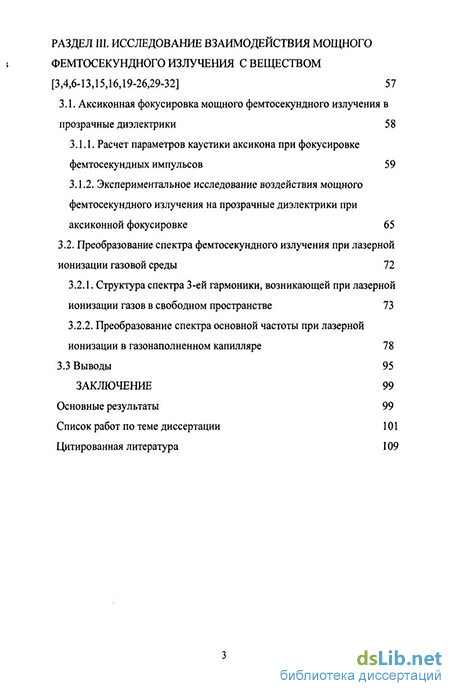 РАЗДЕЛ III. ИССЛЕДОВАНИЕ ВЗАИМОДЕЙСТВИЯ МОЩНОГО ФЕМТОСЕКУНДНОГО ИЗЛУЧЕНИЯ С ВЕЩЕСТВОМ [3,4,6-13,15,16,19-26,29-32] 57

3.1. Аксиконная фокусировка мощного фемтосекундного излучения в прозрачные диэлектрики 58

3.1.1. Расчет параметров каустики аксикона при фокусировке фемтосекундных импульсов 59

3.1.2. Экспериментальное исследование воздействия мощного фемтосекундного излучения на прозрачные диэлектрики при аксиконной фокусировке 65

3.2. Преобразование спектра фемтосекундного излучения при лазерной ионизации газовой среды 72

3.2.1. Структура спектра 3-ей гармоники, возникающей при лазерной ионизации газов в свободном пространстве 73

3.2.2. Преобразование спектра основной частоты при лазерной ионизации в газонаполненном капилляре 78

3.3 Выводы 95

ЗАКЛЮЧЕНИЕ 99

Основные результаты 99

Список работ по теме диссертации 101

Цитированная литература 109

3

dsLib.net
библиотека диссертаций